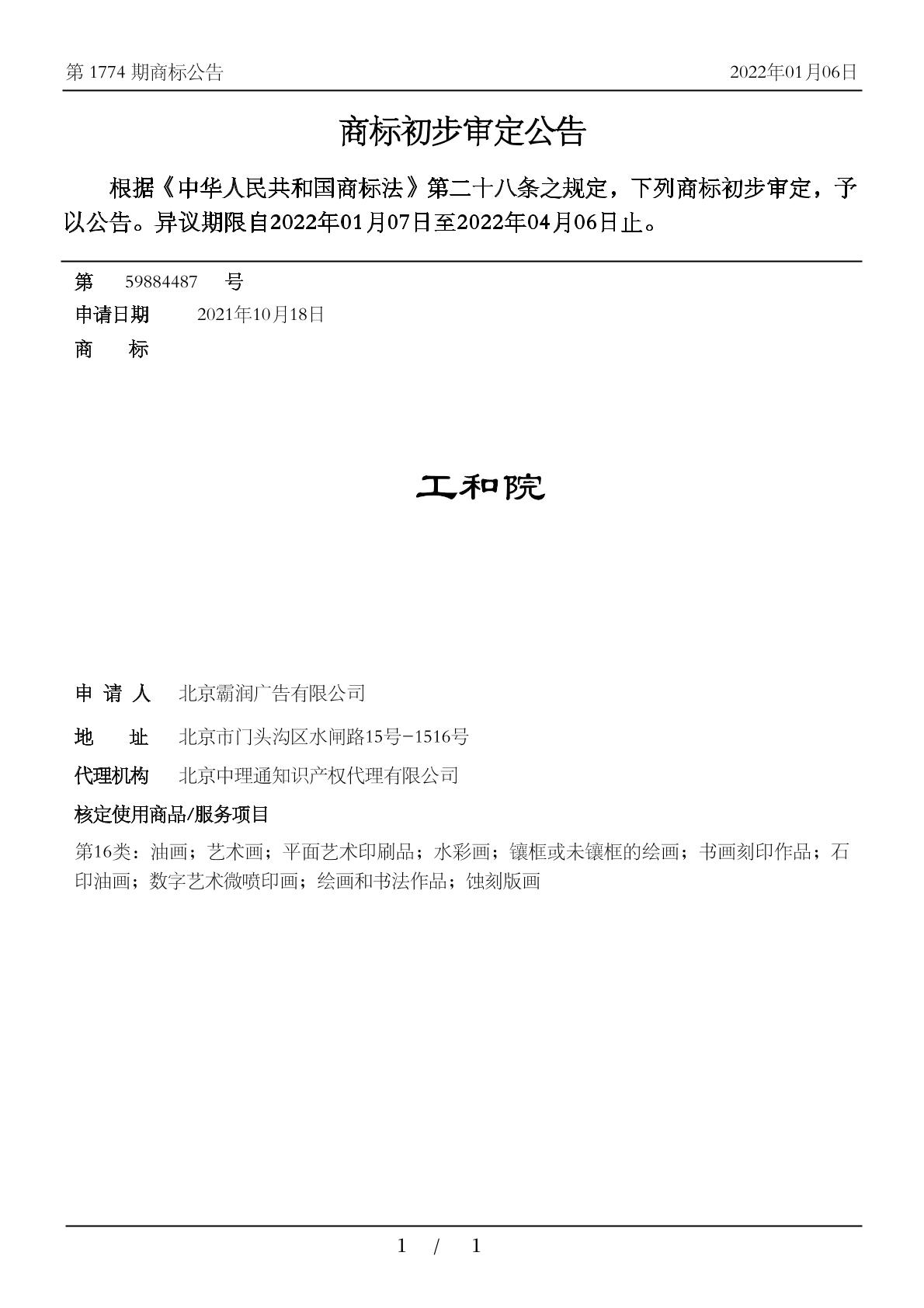 第 1774 期商标公告

2022年01月06日

商标初步审定公告

根据《中华人民共和国商标法》第二十八条之规定，下列商标初步审定，予以公告。异议期限自2022年01月07日至2022年04月06日止。

第 59884487 号

申请日期 2021年10月18日

商 标

工和院

申 请 人 北京霸润广告有限公司

地 址 北京市门头沟区水闸路15号-1516号

代理机构 北京中理通知识产权代理有限公司

核定使用商品/服务项目

第16类：油画；艺术画；平面艺术印刷品；水彩画；镶框或未镶框的绘画；书画刻印作品；石印油画；数字艺术微喷印画；绘画和书法作品；蚀刻版画

1 / 1